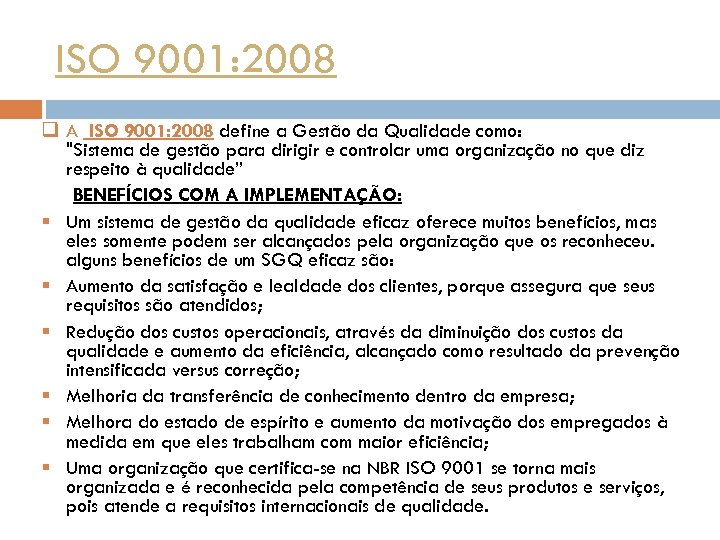 ISO 9001:2008

A ISO 9001:2008 define a Gestão da Qualidade como: "Sistema de gestão para dirigir e controlar uma organização no que diz respeito à qualidade"

BENEFÍCIOS COM A IMPLEMENTAÇÃO:

Um sistema de gestão da qualidade eficaz oferece muitos benefícios, mas eles somente podem ser alcançados pela organização que os reconheceu. alguns benefícios de um SGQ eficaz são:

Aumento da satisfação e lealdade dos clientes, porque assegura que seus requisitos são atendidos;

Redução dos custos operacionais, através da diminuição dos custos da qualidade e aumento da eficiência, alcançado como resultado da prevenção intensificada versus correção;

Melhoria da transferência de conhecimento dentro da empresa;

Melhora do estado de espírito e aumento da motivação dos empregados à medida em que eles trabalham com maior eficiência;

Uma organização que certifica-se na NBR ISO 9001 se torna mais organizada e é reconhecida pela competência de seus produtos e serviços, pois atende a requisitos internacionais de qualidade.